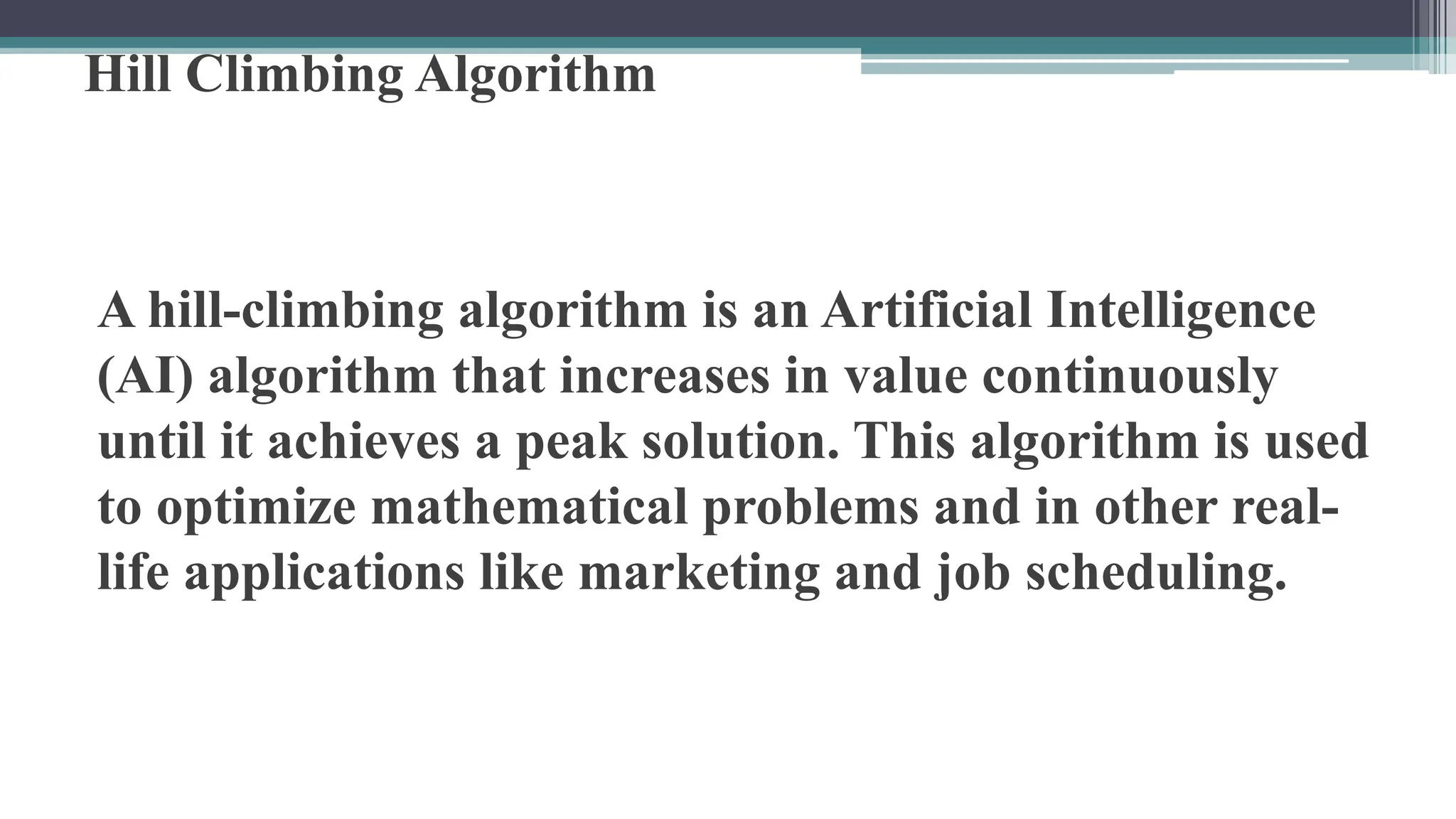 Hill Climbing Algorithm

A hill-climbing algorithm is an Artificial Intelligence (AI) algorithm that increases in value continuously until it achieves a peak solution. This algorithm is used to optimize mathematical problems and in other real-life applications like marketing and job scheduling.